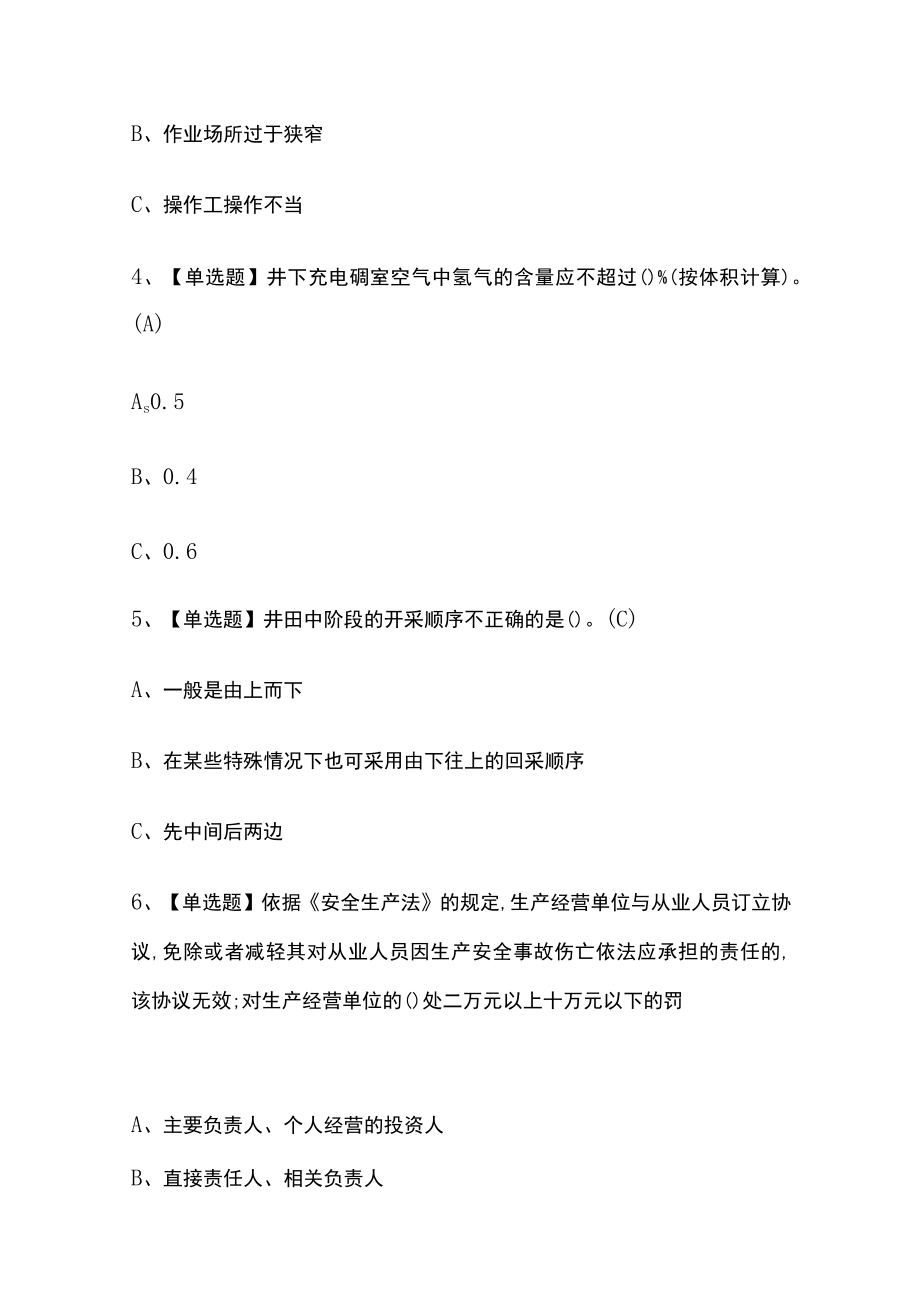 B、作业场所过于狭窄

C、操作工操作不当

4、【单选题】井下充电硐室空气中氢气的含量应不超过()%(按体积计算)。(A)

$A_s$0.5

B、0.4

C、0.6

5、【单选题】井田中阶段的开采顺序不正确的是()。(C)

A、一般是由上而下

B、在某些特殊情况下也可采用由下往上的回采顺序

C、先中间后两边

6、【单选题】依据《安全生产法》的规定,生产经营单位与从业人员订立协议,免除或者减轻其对从业人员因生产安全事故伤亡依法应承担的责任的,该协议无效;对生产经营单位的()处二万元以上十万元以下的罚

A、主要负责人、个人经营的投资人

B、直接责任人、相关负责人